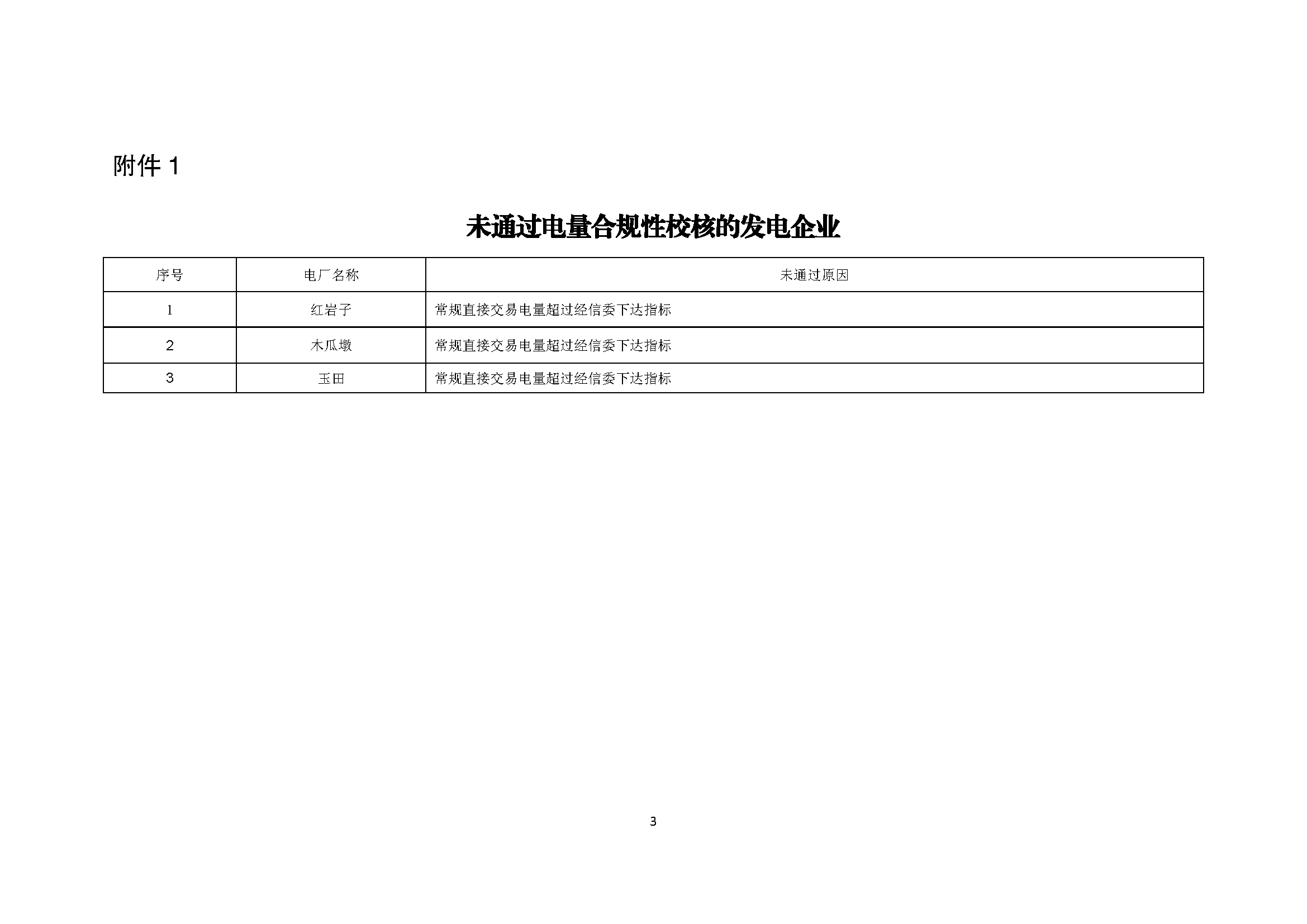 附件1

未通过电量合规性校核的发电企业

| 序号 | 电厂名称 | 未通过原因 |
|---|---|---|
| 1 | 红岩子 | 常规直接交易电量超过经信委下达指标 |
| 2 | 木瓜墩 | 常规直接交易电量超过经信委下达指标 |
| 3 | 玉田 | 常规直接交易电量超过经信委下达指标 |

3